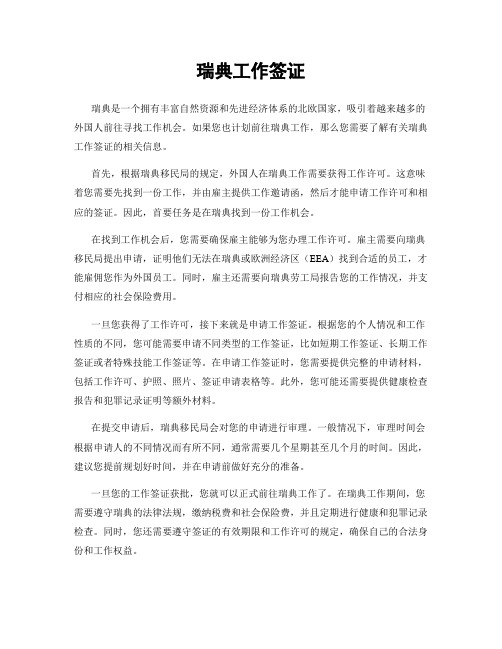 瑞典工作签证

瑞典是一个拥有丰富自然资源和先进经济体系的北欧国家，吸引着越来越多的外国人前往寻找工作机会。如果您也计划前往瑞典工作，那么您需要了解有关瑞典工作签证的相关信息。

首先，根据瑞典移民局的规定，外国人在瑞典工作需要获得工作许可。这意味着您需要先找到一份工作，并由雇主提供工作邀请函，然后才能申请工作许可和相应的签证。因此，首要任务是在瑞典找到一份工作机会。

在找到工作机会后，您需要确保雇主能够为您办理工作许可。雇主需要向瑞典移民局提出申请，证明他们无法在瑞典或欧洲经济区（EEA）找到合适的员工，才能雇佣您作为外国员工。同时，雇主还需要向瑞典劳工局报告您的工作情况，并支付相应的社会保险费用。

一旦您获得了工作许可，接下来就是申请工作签证。根据您的个人情况和工作性质的不同，您可能需要申请不同类型的工作签证，比如短期工作签证、长期工作签证或者特殊技能工作签证等。在申请工作签证时，您需要提供完整的申请材料，包括工作许可、护照、照片、签证申请表格等。此外，您可能还需要提供健康检查报告和犯罪记录证明等额外材料。

在提交申请后，瑞典移民局会对您的申请进行审理。一般情况下，审理时间会根据申请人的不同情况而有所不同，通常需要几个星期甚至几个月的时间。因此，建议您提前规划好时间，并在申请前做好充分的准备。

一旦您的工作签证获批，您就可以正式前往瑞典工作了。在瑞典工作期间，您需要遵守瑞典的法律法规，缴纳税费和社会保险费，并且定期进行健康和犯罪记录检查。同时，您还需要遵守签证的有效期限和工作许可的规定，确保自己的合法身份和工作权益。